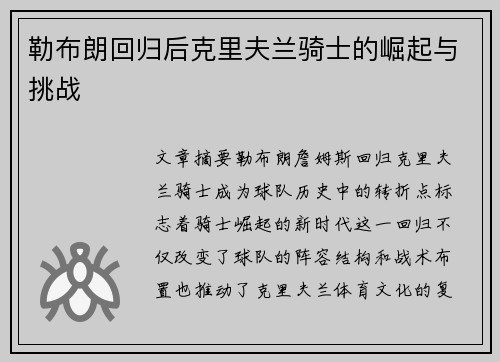 勒布朗回归后克里夫兰骑士的崛起与挑战

文章摘要勒布朗詹姆斯回归克里夫兰骑士成为球队历史中的转折点标志着骑士崛起的新时代这一回归不仅改变了球队的阵容结构和战术布置也推动了克里夫兰体育文化的复